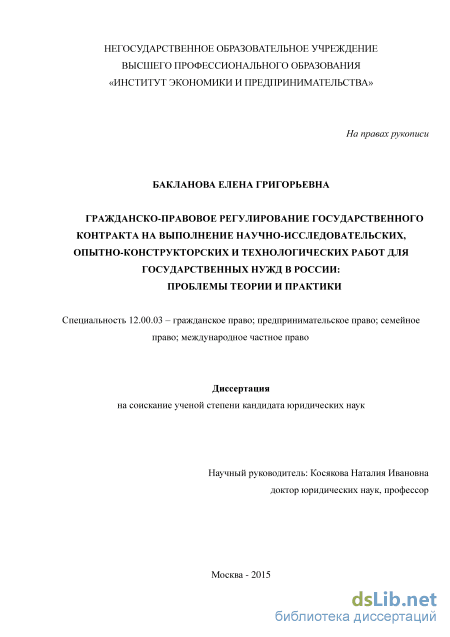 НЕГОСУДАРСТВЕННОЕ ОБРАЗОВАТЕЛЬНОЕ УЧРЕЖДЕНИЕ
ВЫСШЕГО ПРОФЕССИОНАЛЬНОГО ОБРАЗОВАНИЯ
«ИНСТИТУТ ЭКОНОМИКИ И ПРЕДПРИНИМАТЕЛЬСТВА»

На правах рукописи

БАКЛАНОВА ЕЛЕНА ГРИГОРЬЕВНА

ГРАЖДАНСКО-ПРАВОВОЕ РЕГУЛИРОВАНИЕ ГОСУДАРСТВЕННОГО КОНТРАКТА НА ВЫПОЛНЕНИЕ НАУЧНО-ИССЛЕДОВАТЕЛЬСКИХ, ОПЫТНО-КОНСТРУКТОРСКИХ И ТЕХНОЛОГИЧЕСКИХ РАБОТ ДЛЯ ГОСУДАРСТВЕННЫХ НУЖД В РОССИИ:
ПРОБЛЕМЫ ТЕОРИИ И ПРАКТИКИ

Специальность 12.00.03 – гражданское право; предпринимательское право; семейное право; международное частное право

Диссертация
на соискание ученой степени кандидата юридических наук

Научный руководитель: Косякова Наталия Ивановна
доктор юридических наук, профессор

Москва - 2015

dsLib.net
библиотека диссертаций